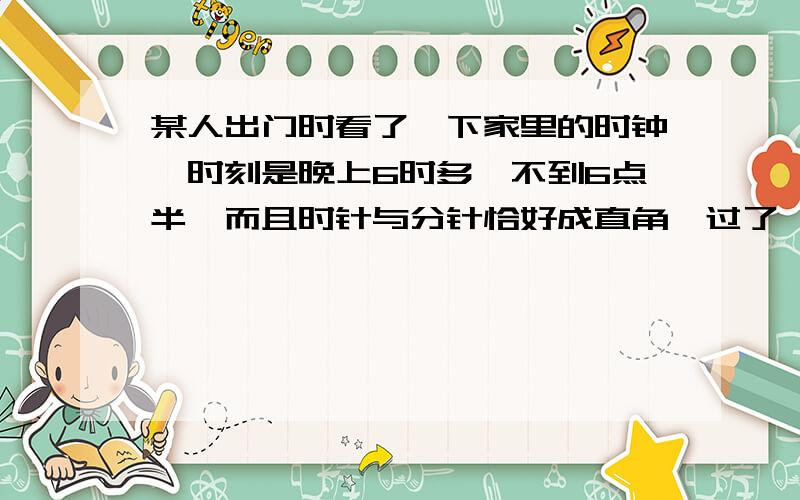 tiger

某人出门时看了一下家里的时钟,时刻是晚上6时多,不到6点半,而且时针与分针恰好成直角,过了